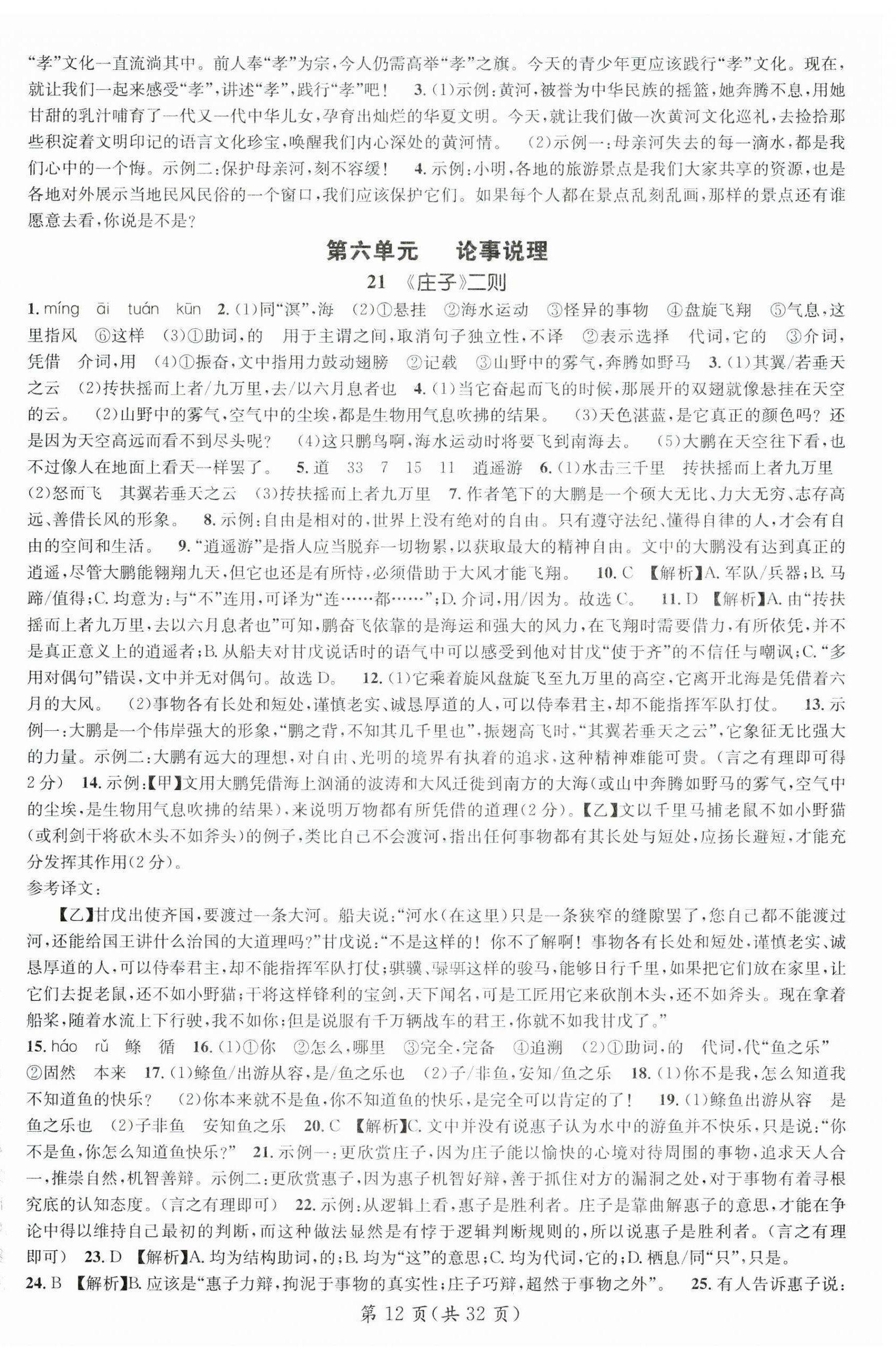 “孝”文化一直流淌其中。前人奉“孝”为宗，今人仍需高举“孝”之旗。今天的青少年更应该践行“孝”文化。现在，就让我们一起来感受“孝”，讲述“孝”，践行“孝”吧！ 3.(1)示例：黄河，被誉为中华民族的摇篮，她奔腾不息，用她甘甜的乳汁哺育了一代又一代中华儿女，孕育出灿烂的华夏文明。今天，就让我们做一次黄河文化巡礼，去捡拾那些积淀着文明印记的语言文化珍宝，唤醒我们内心深处的黄河情。 (2)示例一：母亲河失去的每一滴水，都是我们心中的一个悔。示例二：保护母亲河，刻不容缓！ 4.示例：小明，各地的旅游景点是我们大家共享的资源，也是各地对外展示当地民风民俗的一个窗口，我们应该保护它们。如果每个人都在景点乱刻乱画，那样的景点还有谁愿意去看，你说是不是？

第六单元 论事说理

21 《庄子》二则

1.míng āi tuán kūn 2.(1)同“溟”，海 (2)①悬挂 ②海水运动 ③怪异的事物 ④盘旋飞翔 ⑤气息，这里指风 ⑥这样 (3)①助词，的 用于主谓之间，取消句子独立性，不译 ②表示选择 代词，它的 ③介词，凭借 介词，用 (4)①振奋，文中指用力鼓动翅膀 ②记载 ③山野中的雾气，奔腾如野马 3.(1)其翼/若垂天之云 (2)抟扶摇而上者/九万里，去/以六月息者也 4.(1)当它奋起而飞的时候，那展开的双翅就像悬挂在天空的云。 (2)山野中的雾气，空气中的尘埃，都是生物用气息吹拂的结果。 (3)天色湛蓝，是它真正的颜色吗？还是因为天空高远而看不到尽头呢？ (4)这只鹏鸟啊，海水运动时将要飞到南海去。 (5)大鹏在天空往下看，也不过像人在地面上看天一样罢了。 5.道 33 7 15 11 逍遥游 6.(1)水击三千里 抟扶摇而上者九万里 (2)怒而飞 其翼若垂天之云 (3)抟扶摇而上者九万里 7.作者笔下的大鹏是一个硕大无比、力大无穷、志存高远、善借长风的形象。 8.示例：自由是相对的，世界上没有绝对的自由。只有遵守法纪、懂得自律的人，才会有自由的空间和生活。 9.“逍遥游”是指人应当脱弃一切物累，以获取最大的精神自由。文中的大鹏没有达到真正的逍遥，尽管大鹏能翱翔九天，但它也还是有所恃，必须借助于大风才能飞翔。 10.C 【解析】A.军队/兵器；B.马蹄/值得；C.均意为：与“不”连用，可译为“连……都……”；D.介词，用/因为。故选C。 11.D 【解析】A.由“抟扶摇而上者九万里，去以六月息者也”可知，鹏奋飞依靠的是海运和强大的风力，在飞翔时需要借力，有所依凭，并不是真正意义上的逍遥者；B.从船夫对甘戊说话时的语气中可以感受到他对甘戊“使于齐”的不信任与嘲讽；C.“多用对偶句”错误，文中并无对偶句。故选D。 12.(1)它乘着旋风盘旋飞至九万里的高空，它离开北海是凭借着六月的大风。 (2)事物各有长处和短处，谨慎老实、诚恳厚道的人，可以侍奉君主，却不能指挥军队打仗。 13.示例一：大鹏是一个伟岸强大的形象，“鹏之背，不知其几千里也”，振翅高飞时，“其翼若垂天之云”，它象征无比强大的力量。示例二：大鹏有远大的理想，对自由、光明的境界有执着的追求，这种精神难能可贵。(言之有理即可得2分) 14.示例：【甲】文用大鹏凭借海上汹涌的波涛和大风迁徙到南方的大海(或山中奔腾如野马的雾气，空气中的尘埃，是生物用气息吹拂的结果)，来说明万物都有所凭借的道理(2分)。【乙】文以千里马捕老鼠不如小野猫(或利剑干将砍木头不如斧头)的例子，类比自己不会渡河，指出任何事物都有其长处与短处，应扬长避短，才能充分发挥其作用(2分)。

参考译文：

【乙】甘戊出使齐国，要渡过一条大河。船夫说：“河水(在这里)只是一条狭窄的缝隙罢了，您自己都不能渡过河，还能给国王讲什么治国的大道理吗？”甘戊说：“不是这样的！你不了解啊！事物各有长处和短处，谨慎老实、诚恳厚道的人，可以侍奉君主，却不能指挥军队打仗；骐骥、騄駬这样的骏马，能够日行千里，如果把它们放在家里，让它们去捉老鼠，还不如小野猫；干将这样锋利的宝剑，天下闻名，可是工匠用它来砍削木头，还不如斧头。现在拿着船桨，随着水流上下行驶，我不如你；但是说服有千万辆战车的君王，你就不如我甘戊了。”

15.háo rǔ 鲦 循 16.(1)①你 ②怎么，哪里 ③完全，完备 ④追溯 (2)①助词，的 代词，代“鱼之乐” ②固然 本来 17.(1)鲦鱼/出游从容，是/鱼之乐也 (2)子/非鱼，安知/鱼之乐 18.(1)你不是我，怎么知道我不知道鱼的快乐？ (2)你本来就不是鱼，你不知道鱼的快乐，是完全可以肯定的了！ 19.(1)鲦鱼出游从容 是鱼之乐也 (2)子非鱼 安知鱼之乐 20.C 【解析】C.文中并没有说惠子认为水中的游鱼并不快乐，只是说：“你不是鱼，你怎么知道鱼快乐？” 21.示例一：更欣赏庄子，因为庄子能以愉快的心境对待周围的事物，追求天人合一，推崇自然，机智善辩。示例二：更欣赏惠子，因为惠子机智好辩，善于抓住对方的漏洞之处，对于事物有着寻根究底的认知态度。(言之有理即可) 22.示例：从逻辑上看，惠子是胜利者。庄子是靠曲解惠子的意思，才能在争论中得以维持自己最初的判断，而这种做法显然是有悖于逻辑判断规则的，所以说惠子是胜利者。(言之有理即可) 23.D 【解析】A.均为结构助词，的；B.均为“这”的意思；C.均为代词，它的；D.栖息/同“只”，只是。

24.B 【解析】B.应该是“惠子力辩，拘泥于事物的真实性；庄子巧辩，超然于事物之外”。 25.有人告诉惠子说：

第 12 页(共 32 页)